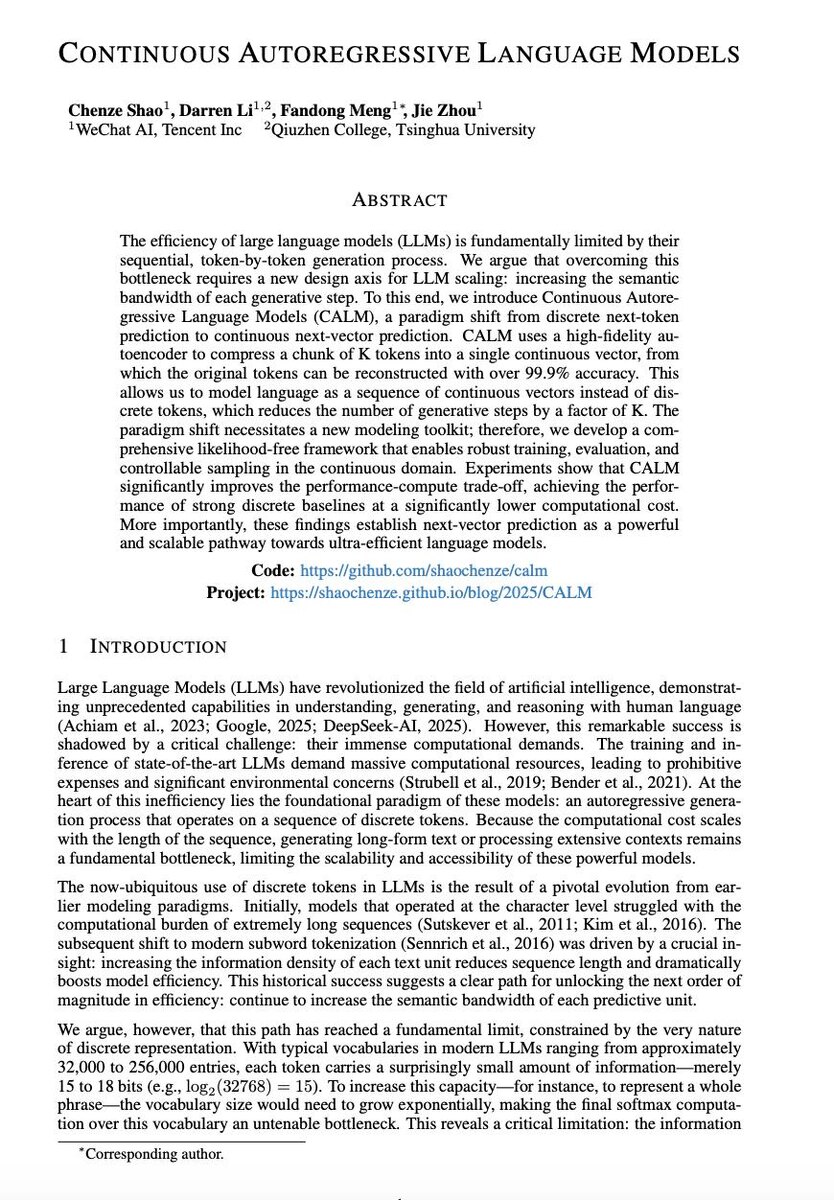 CONTINUOUS AUTOREGRESSIVE LANGUAGE MODELS

Chenze Shao$^1$, Darren Li$^{1,2}$, Fandong Meng$^{1*}$, Jie Zhou$^1$
$^1$WeChat AI, Tencent Inc $^2$Qiuzhen College, Tsinghua University

ABSTRACT

The efficiency of large language models (LLMs) is fundamentally limited by their sequential, token-by-token generation process. We argue that overcoming this bottleneck requires a new design axis for LLM scaling: increasing the semantic bandwidth of each generative step. To this end, we introduce Continuous Autoregressive Language Models (CALM), a paradigm shift from discrete next-token prediction to continuous next-vector prediction. CALM uses a high-fidelity autoencoder to compress a chunk of K tokens into a single continuous vector, from which the original tokens can be reconstructed with over 99.9% accuracy. This allows us to model language as a sequence of continuous vectors instead of discrete tokens, which reduces the number of generative steps by a factor of K. The paradigm shift necessitates a new modeling toolkit; therefore, we develop a comprehensive likelihood-free framework that enables robust training, evaluation, and controllable sampling in the continuous domain. Experiments show that CALM significantly improves the performance-compute trade-off, achieving the performance of strong discrete baselines at a significantly lower computational cost. More importantly, these findings establish next-vector prediction as a powerful and scalable pathway towards ultra-efficient language models.

Code: https://github.com/shaochenze/calm
Project: https://shaochenze.github.io/blog/2025/CALM

1 INTRODUCTION

Large Language Models (LLMs) have revolutionized the field of artificial intelligence, demonstrating unprecedented capabilities in understanding, generating, and reasoning with human language (Achiam et al., 2023; Google, 2025; DeepSeek-AI, 2025). However, this remarkable success is shadowed by a critical challenge: their immense computational demands. The training and inference of state-of-the-art LLMs demand massive computational resources, leading to prohibitive expenses and significant environmental concerns (Strubell et al., 2019; Bender et al., 2021). At the heart of this inefficiency lies the foundational paradigm of these models: an autoregressive generation process that operates on a sequence of discrete tokens. Because the computational cost scales with the length of the sequence, generating long-form text or processing extensive contexts remains a fundamental bottleneck, limiting the scalability and accessibility of these powerful models.

The now-ubiquitous use of discrete tokens in LLMs is the result of a pivotal evolution from earlier modeling paradigms. Initially, models that operated at the character level struggled with the computational burden of extremely long sequences (Sutskever et al., 2011; Kim et al., 2016). The subsequent shift to modern subword tokenization (Sennrich et al., 2016) was driven by a crucial insight: increasing the information density of each text unit reduces sequence length and dramatically boosts model efficiency. This historical success suggests a clear path for unlocking the next order of magnitude in efficiency: continue to increase the semantic bandwidth of each predictive unit.

We argue, however, that this path has reached a fundamental limit, constrained by the very nature of discrete representation. With typical vocabularies in modern LLMs ranging from approximately 32,000 to 256,000 entries, each token carries a surprisingly small amount of information—merely 15 to 18 bits (e.g., $\log_2(32768) = 15$). To increase this capacity—for instance, to represent a whole phrase—the vocabulary size would need to grow exponentially, making the final softmax computation over this vocabulary an untenable bottleneck. This reveals a critical limitation: the information

*Corresponding author.